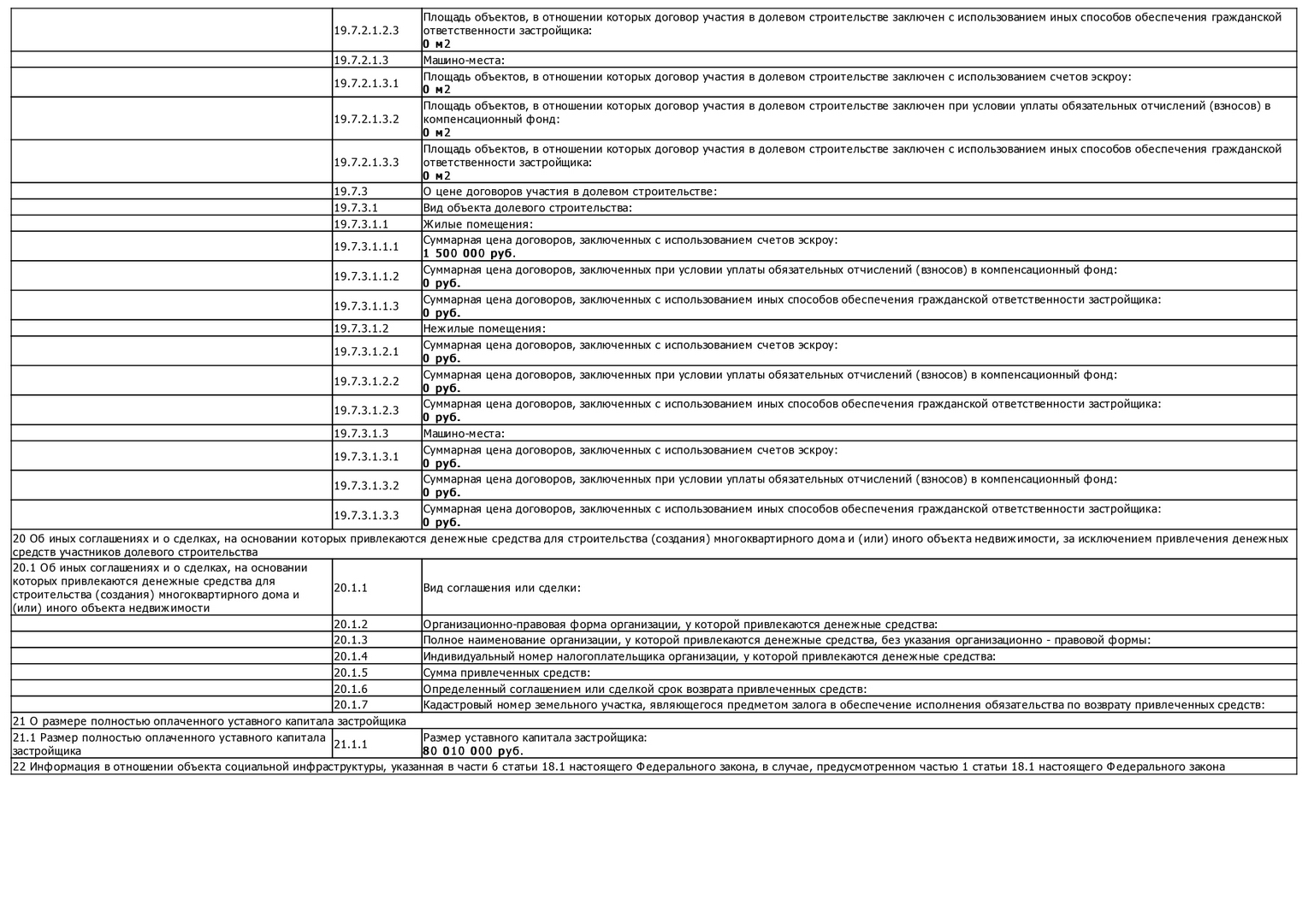 | | | |
|---|---|---|
| | 19.7.2.1.2.3 | Площадь объектов, в отношении которых договор участия в долевом строительстве заключен с использованием иных способов обеспечения гражданской ответственности застройщика: **0 м2** |
| | 19.7.2.1.3 | Машино-места: |
| | 19.7.2.1.3.1 | Площадь объектов, в отношении которых договор участия в долевом строительстве заключен с использованием счетов эскроу: **0 м2** |
| | 19.7.2.1.3.2 | Площадь объектов, в отношении которых договор участия в долевом строительстве заключен при условии уплаты обязательных отчислений (взносов) в компенсационный фонд: **0 м2** |
| | 19.7.2.1.3.3 | Площадь объектов, в отношении которых договор участия в долевом строительстве заключен с использованием иных способов обеспечения гражданской ответственности застройщика: **0 м2** |
| | 19.7.3 | О цене договоров участия в долевом строительстве: |
| | 19.7.3.1 | Вид объекта долевого строительства: |
| | 19.7.3.1.1 | Жилые помещения: |
| | 19.7.3.1.1.1 | Суммарная цена договоров, заключенных с использованием счетов эскроу: **1 500 000 руб.** |
| | 19.7.3.1.1.2 | Суммарная цена договоров, заключенных при условии уплаты обязательных отчислений (взносов) в компенсационный фонд: **0 руб.** |
| | 19.7.3.1.1.3 | Суммарная цена договоров, заключенных с использованием иных способов обеспечения гражданской ответственности застройщика: **0 руб.** |
| | 19.7.3.1.2 | Нежилые помещения: |
| | 19.7.3.1.2.1 | Суммарная цена договоров, заключенных с использованием счетов эскроу: **0 руб.** |
| | 19.7.3.1.2.2 | Суммарная цена договоров, заключенных при условии уплаты обязательных отчислений (взносов) в компенсационный фонд: **0 руб.** |
| | 19.7.3.1.2.3 | Суммарная цена договоров, заключенных с использованием иных способов обеспечения гражданской ответственности застройщика: **0 руб.** |
| | 19.7.3.1.3 | Машино-места: |
| | 19.7.3.1.3.1 | Суммарная цена договоров, заключенных с использованием счетов эскроу: **0 руб.** |
| | 19.7.3.1.3.2 | Суммарная цена договоров, заключенных при условии уплаты обязательных отчислений (взносов) в компенсационный фонд: **0 руб.** |
| | 19.7.3.1.3.3 | Суммарная цена договоров, заключенных с использованием иных способов обеспечения гражданской ответственности застройщика: **0 руб.** |
| 20 Об иных соглашениях и о сделках, на основании которых привлекаются денежные средства для строительства (создания) многоквартирного дома и (или) иного объекта недвижимости, за исключением привлечения денежных средств участников долевого строительства | | |
| 20.1 Об иных соглашениях и о сделках, на основании которых привлекаются денежные средства для строительства (создания) многоквартирного дома и (или) иного объекта недвижимости | 20.1.1 | Вид соглашения или сделки: |
| | 20.1.2 | Организационно-правовая форма организации, у которой привлекаются денежные средства: |
| | 20.1.3 | Полное наименование организации, у которой привлекаются денежные средства, без указания организационно - правовой формы: |
| | 20.1.4 | Индивидуальный номер налогоплательщика организации, у которой привлекаются денежные средства: |
| | 20.1.5 | Сумма привлеченных средств: |
| | 20.1.6 | Определенный соглашением или сделкой срок возврата привлеченных средств: |
| | 20.1.7 | Кадастровый номер земельного участка, являющегося предметом залога в обеспечение исполнения обязательства по возврату привлеченных средств: |
| 21 О размере полностью оплаченного уставного капитала застройщика | | |
| 21.1 Размер полностью оплаченного уставного капитала застройщика | 21.1.1 | Размер уставного капитала застройщика: **80 010 000 руб.** |
| 22 Информация в отношении объекта социальной инфраструктуры, указанная в части 6 статьи 18.1 настоящего Федерального закона, в случае, предусмотренном частью 1 статьи 18.1 настоящего Федерального закона | | |